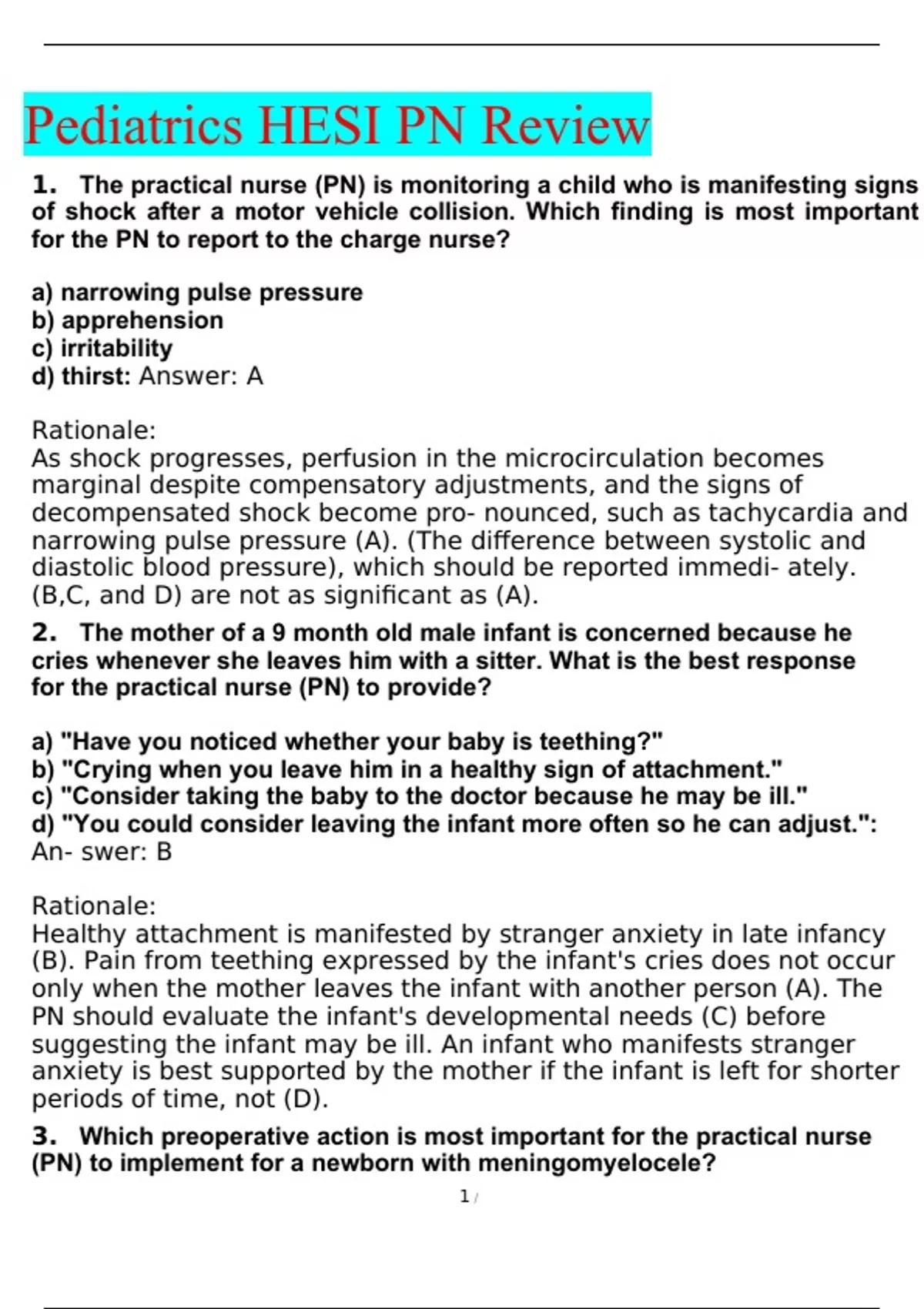 Pediatrics HESI PN Review

1. The practical nurse (PN) is monitoring a child who is manifesting signs of shock after a motor vehicle collision. Which finding is most important for the PN to report to the charge nurse?

a) narrowing pulse pressure
b) apprehension
c) irritability
d) thirst: Answer: A

Rationale:
As shock progresses, perfusion in the microcirculation becomes marginal despite compensatory adjustments, and the signs of decompensated shock become pro- nounced, such as tachycardia and narrowing pulse pressure (A). (The difference between systolic and diastolic blood pressure), which should be reported immedi- ately. (B,C, and D) are not as significant as (A).

2. The mother of a 9 month old male infant is concerned because he cries whenever she leaves him with a sitter. What is the best response for the practical nurse (PN) to provide?

a) "Have you noticed whether your baby is teething?"
b) "Crying when you leave him in a healthy sign of attachment."
c) "Consider taking the baby to the doctor because he may be ill."
d) "You could consider leaving the infant more often so he can adjust.": An- swer: B

Rationale:
Healthy attachment is manifested by stranger anxiety in late infancy (B). Pain from teething expressed by the infant's cries does not occur only when the mother leaves the infant with another person (A). The PN should evaluate the infant's developmental needs (C) before suggesting the infant may be ill. An infant who manifests stranger anxiety is best supported by the mother if the infant is left for shorter periods of time, not (D).

3. Which preoperative action is most important for the practical nurse (PN) to implement for a newborn with meningomyelocele?

1 /